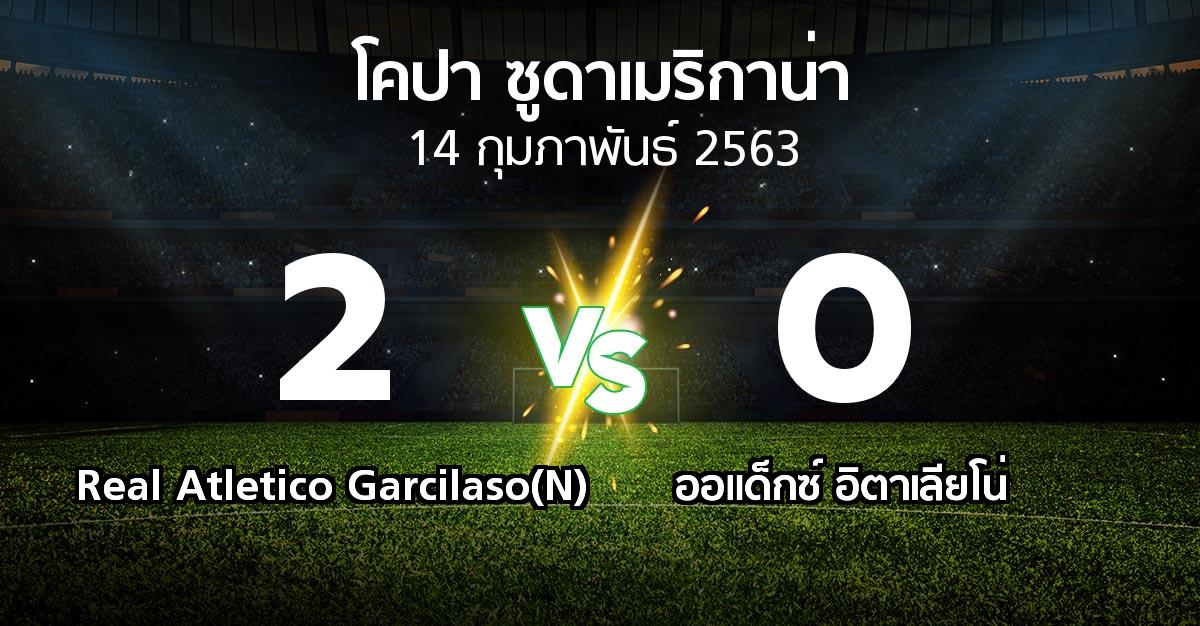 โคปา ซูดาเมริกาน่า
14 กุมภาพันธ์ 2563

2
VS
0

Real Atletico Garcilaso(N)
ออแด็กซ์ อิตาเลียโน่